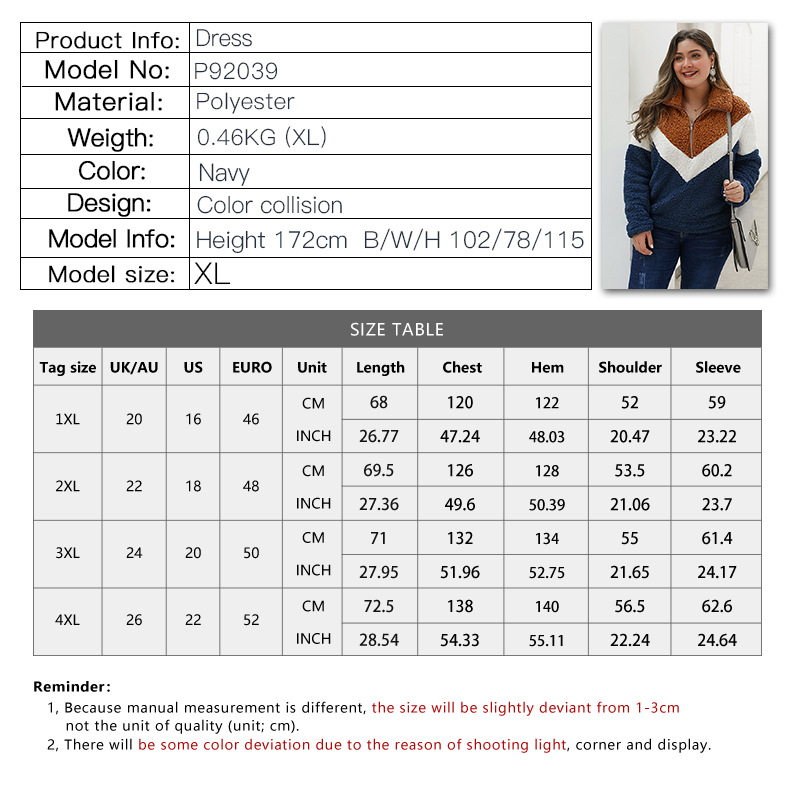 Product Info: Dress
Model No: P92039
Material: Polyester
Weigth: 0.46KG (XL)
Color: Navy
Design: Color collision
Model Info: Height 172cm B/W/H 102/78/115
Model size: XL

SIZE TABLE

| Tag size | UK/AU | US | EURO | Unit | Length | Chest | Hem | Shoulder | Sleeve |
|---|---|---|---|---|---|---|---|---|---|
| 1XL | 20 | 16 | 46 | CM | 68 | 120 | 122 | 52 | 59 |
| | | | | INCH | 26.77 | 47.24 | 48.03 | 20.47 | 23.22 |
| 2XL | 22 | 18 | 48 | CM | 69.5 | 126 | 128 | 53.5 | 60.2 |
| | | | | INCH | 27.36 | 49.6 | 50.39 | 21.06 | 23.7 |
| 3XL | 24 | 20 | 50 | CM | 71 | 132 | 134 | 55 | 61.4 |
| | | | | INCH | 27.95 | 51.96 | 52.75 | 21.65 | 24.17 |
| 4XL | 26 | 22 | 52 | CM | 72.5 | 138 | 140 | 56.5 | 62.6 |
| | | | | INCH | 28.54 | 54.33 | 55.11 | 22.24 | 24.64 |

Reminder:
1, Because manual measurement is different, the size will be slightly deviant from 1-3cm not the unit of quality (unit; cm).
2, There will be some color deviation due to the reason of shooting light, corner and display.